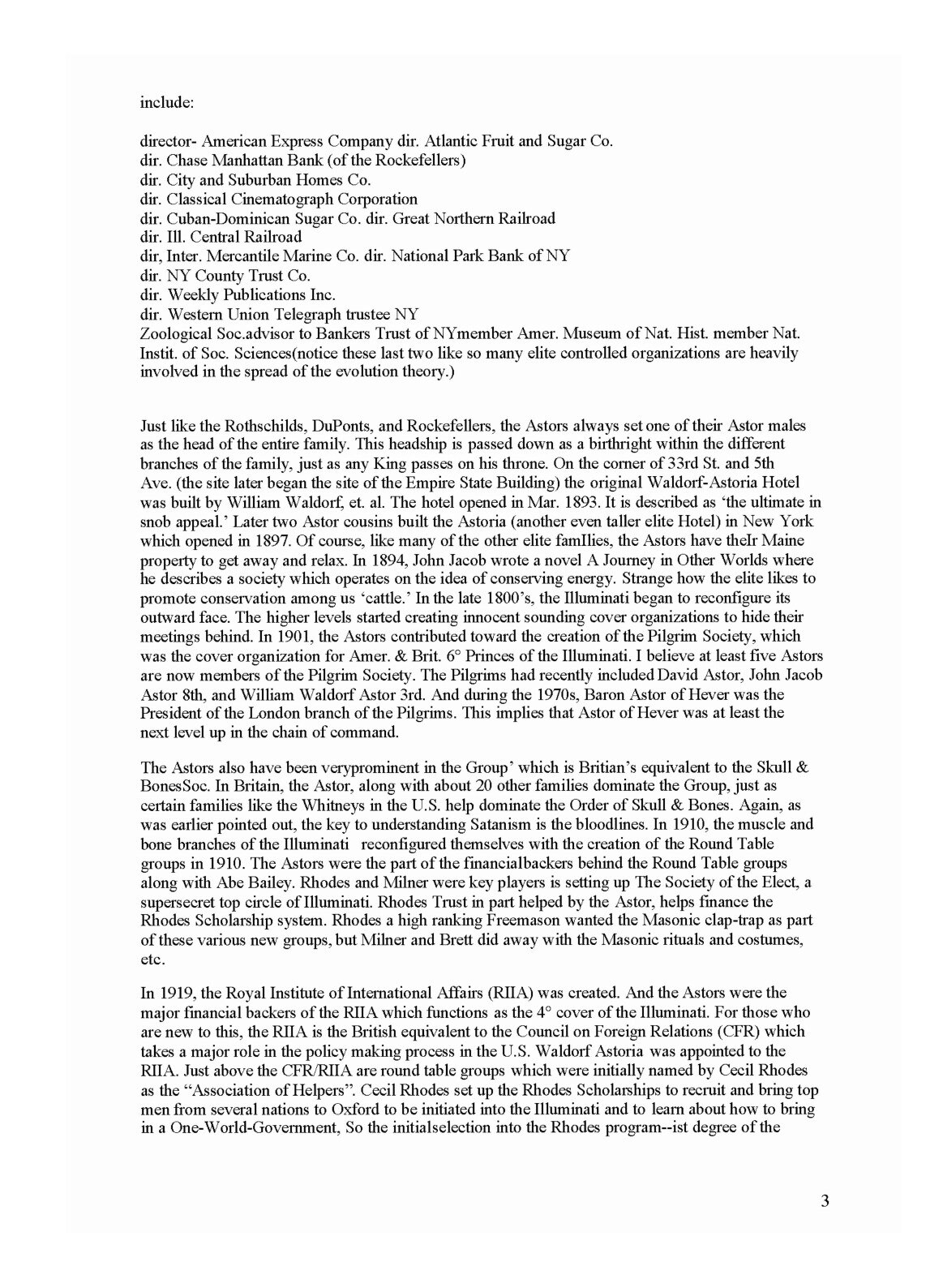 include:

director- American Express Company dir. Atlantic Fruit and Sugar Co.
dir. Chase Manhattan Bank (of the Rockefellers)
dir. City and Suburban Homes Co.
dir. Classical Cinematograph Corporation
dir. Cuban-Dominican Sugar Co. dir. Great Northern Railroad
dir. Ill. Central Railroad
dir, Inter. Mercantile Marine Co. dir. National Park Bank of NY
dir. NY County Trust Co.
dir. Weekly Publications Inc.
dir. Western Union Telegraph trustee NY
Zoological Soc.advisor to Bankers Trust of NYmember Amer. Museum of Nat. Hist. member Nat. Instit. of Soc. Sciences(notice these last two like so many elite controlled organizations are heavily involved in the spread of the evolution theory.)

Just like the Rothschilds, DuPonts, and Rockefellers, the Astors always set one of their Astor males as the head of the entire family. This headship is passed down as a birthright within the different branches of the family, just as any King passes on his throne. On the corner of 33rd St. and 5th Ave. (the site later began the site of the Empire State Building) the original Waldorf-Astoria Hotel was built by William Waldorf, et. al. The hotel opened in Mar. 1893. It is described as 'the ultimate in snob appeal.' Later two Astor cousins built the Astoria (another even taller elite Hotel) in New York which opened in 1897. Of course, like many of the other elite famIlies, the Astors have theIr Maine property to get away and relax. In 1894, John Jacob wrote a novel A Journey in Other Worlds where he describes a society which operates on the idea of conserving energy. Strange how the elite likes to promote conservation among us 'cattle.' In the late 1800's, the Illuminati began to reconfigure its outward face. The higher levels started creating innocent sounding cover organizations to hide their meetings behind. In 1901, the Astors contributed toward the creation of the Pilgrim Society, which was the cover organization for Amer. & Brit. 6° Princes of the Illuminati. I believe at least five Astors are now members of the Pilgrim Society. The Pilgrims had recently included David Astor, John Jacob Astor 8th, and William Waldorf Astor 3rd. And during the 1970s, Baron Astor of Hever was the President of the London branch of the Pilgrims. This implies that Astor of Hever was at least the next level up in the chain of command.

The Astors also have been veryprominent in the Group' which is Britian's equivalent to the Skull & BonesSoc. In Britain, the Astor, along with about 20 other families dominate the Group, just as certain families like the Whitneys in the U.S. help dominate the Order of Skull & Bones. Again, as was earlier pointed out, the key to understanding Satanism is the bloodlines. In 1910, the muscle and bone branches of the Illuminati reconfigured themselves with the creation of the Round Table groups in 1910. The Astors were the part of the financialbackers behind the Round Table groups along with Abe Bailey. Rhodes and Milner were key players is setting up The Society of the Elect, a supersecret top circle of Illuminati. Rhodes Trust in part helped by the Astor, helps finance the Rhodes Scholarship system. Rhodes a high ranking Freemason wanted the Masonic clap-trap as part of these various new groups, but Milner and Brett did away with the Masonic rituals and costumes, etc.

In 1919, the Royal Institute of International Affairs (RIIA) was created. And the Astors were the major financial backers of the RIIA which functions as the 4° cover of the Illuminati. For those who are new to this, the RIIA is the British equivalent to the Council on Foreign Relations (CFR) which takes a major role in the policy making process in the U.S. Waldorf Astoria was appointed to the RIIA. Just above the CFR/RIIA are round table groups which were initially named by Cecil Rhodes as the "Association of Helpers". Cecil Rhodes set up the Rhodes Scholarships to recruit and bring top men from several nations to Oxford to be initiated into the Illuminati and to learn about how to bring in a One-World-Government, So the initialselection into the Rhodes program--ist degree of the

3